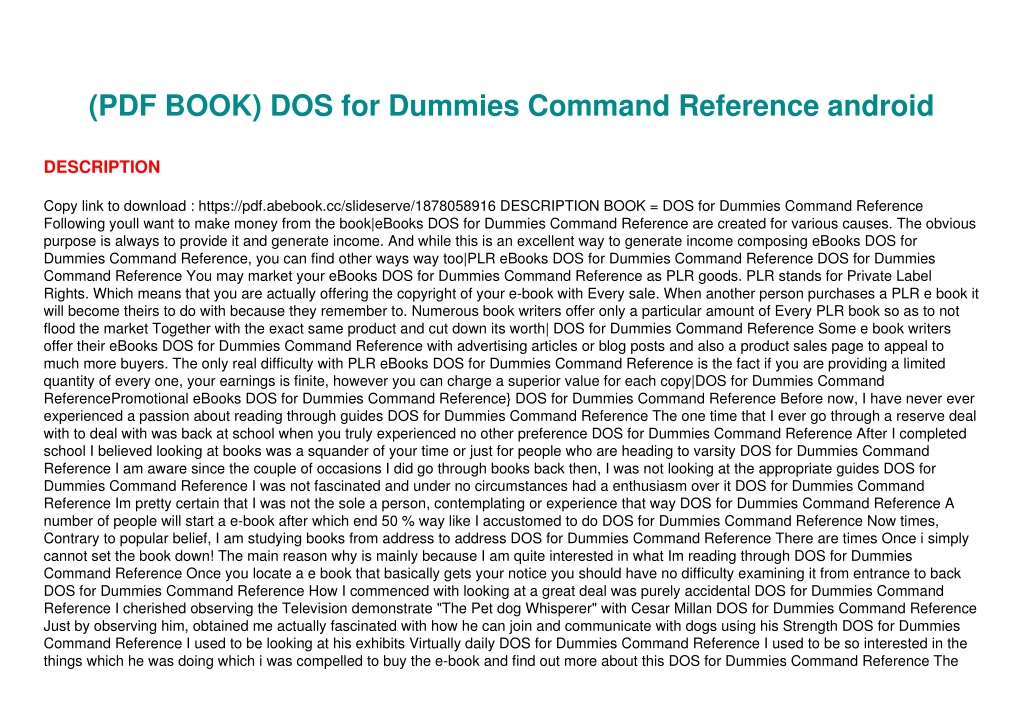 (PDF BOOK) DOS for Dummies Command Reference android

DESCRIPTION

Copy link to download : https://pdf.abebook.cc/slideserve/1878058916 DESCRIPTION BOOK = DOS for Dummies Command Reference Following youll want to make money from the book|eBooks DOS for Dummies Command Reference are created for various causes. The obvious purpose is always to provide it and generate income. And while this is an excellent way to generate income composing eBooks DOS for Dummies Command Reference, you can find other ways way too|PLR eBooks DOS for Dummies Command Reference DOS for Dummies Command Reference You may market your eBooks DOS for Dummies Command Reference as PLR goods. PLR stands for Private Label Rights. Which means that you are actually offering the copyright of your e-book with Every sale. When another person purchases a PLR e book it will become theirs to do with because they remember to. Numerous book writers offer only a particular amount of Every PLR book so as to not flood the market Together with the exact same product and cut down its worth| DOS for Dummies Command Reference Some e book writers offer their eBooks DOS for Dummies Command Reference with advertising articles or blog posts and also a product sales page to appeal to much more buyers. The only real difficulty with PLR eBooks DOS for Dummies Command Reference is the fact if you are providing a limited quantity of every one, your earnings is finite, however you can charge a superior value for each copy|DOS for Dummies Command ReferencePromotional eBooks DOS for Dummies Command Reference} DOS for Dummies Command Reference Before now, I have never ever experienced a passion about reading through guides DOS for Dummies Command Reference The one time that I ever go through a reserve deal with to deal with was back at school when you truly experienced no other preference DOS for Dummies Command Reference After I completed school I believed looking at books was a squander of your time or just for people who are heading to varsity DOS for Dummies Command Reference I am aware since the couple of occasions I did go through books back then, I was not looking at the appropriate guides DOS for Dummies Command Reference I was not fascinated and under no circumstances had a enthusiasm over it DOS for Dummies Command Reference Im pretty certain that I was not the sole a person, contemplating or experience that way DOS for Dummies Command Reference A number of people will start a e-book after which end 50 % way like I accustomed to do DOS for Dummies Command Reference Now times, Contrary to popular belief, I am studying books from address to address DOS for Dummies Command Reference There are times Once i simply cannot set the book down! The main reason why is mainly because I am quite interested in what Im reading through DOS for Dummies Command Reference Once you locate a e book that basically gets your notice you should have no difficulty examining it from entrance to back DOS for Dummies Command Reference How I commenced with looking at a great deal was purely accidental DOS for Dummies Command Reference I cherished observing the Television demonstrate "The Pet dog Whisperer" with Cesar Millan DOS for Dummies Command Reference Just by observing him, obtained me actually fascinated with how he can join and communicate with dogs using his Strength DOS for Dummies Command Reference I used to be looking at his exhibits Virtually daily DOS for Dummies Command Reference I used to be so interested in the things which he was doing which i was compelled to buy the e-book and find out more about this DOS for Dummies Command Reference The